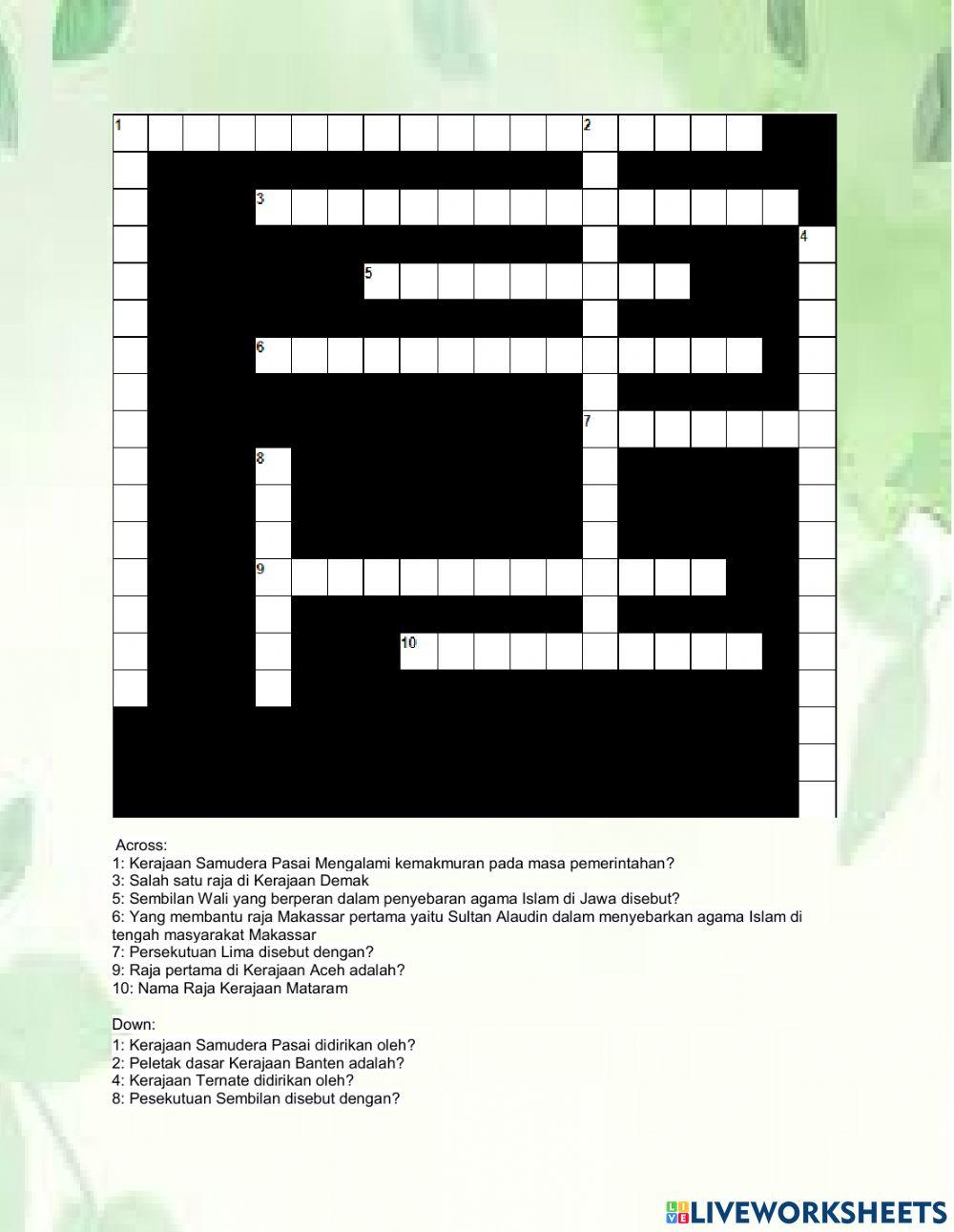 1

2

3

4

5

6

7

8

9

10

Across:
1: Kerajaan Samudera Pasai Mengalami kemakmuran pada masa pemerintahan?
3: Salah satu raja di Kerajaan Demak
5: Sembilan Wali yang berperan dalam penyebaran agama Islam di Jawa disebut?
6: Yang membantu raja Makassar pertama yaitu Sultan Alaudin dalam menyebarkan agama Islam di tengah masyarakat Makassar
7: Persekutuan Lima disebut dengan?
9: Raja pertama di Kerajaan Aceh adalah?
10: Nama Raja Kerajaan Mataram

Down:
1: Kerajaan Samudera Pasai didirikan oleh?
2: Peletak dasar Kerajaan Banten adalah?
4: Kerajaan Ternate didirikan oleh?
8: Pesekutuan Sembilan disebut dengan?

LIVEWORKSHEETS